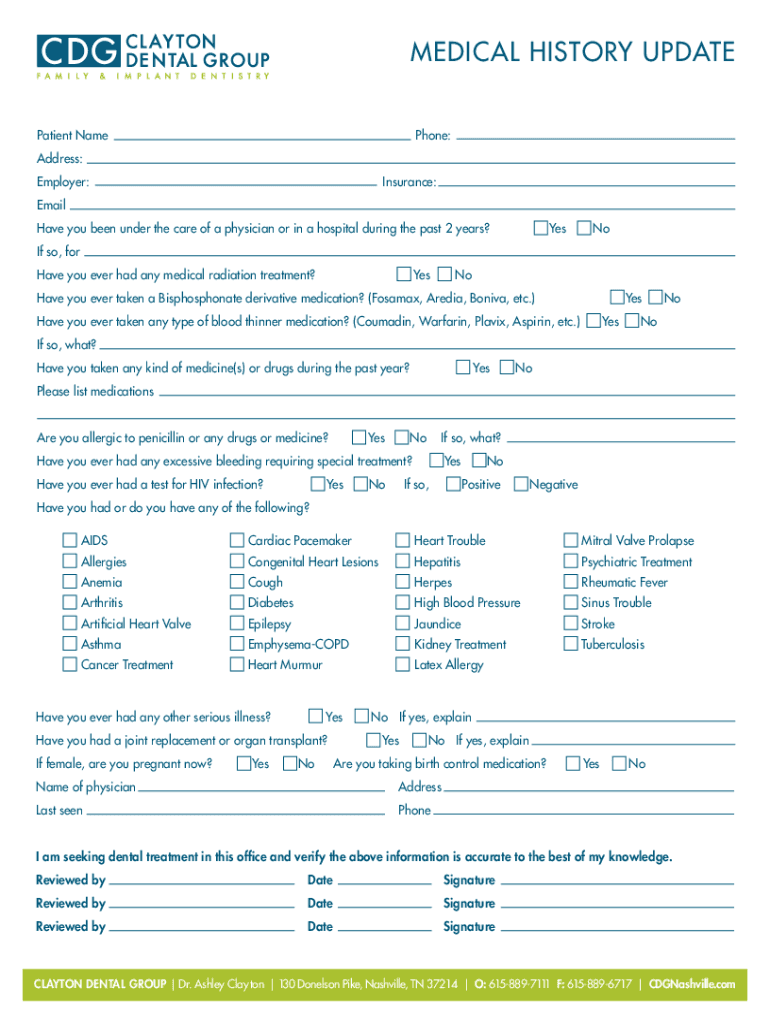 CDG CLAYTON DENTAL GROUP
FAMILY & IMPLANT DENTISTRY

MEDICAL HISTORY UPDATE

Patient Name Phone:
Address:
Employer: Insurance:
Email
Have you been under the care of a physician or in a hospital during the past 2 years? Yes No
If so, for
Have you ever had any medical radiation treatment? Yes No
Have you ever taken a Bisphosphonate derivative medication? (Fosamax, Aredia, Boniva, etc.) Yes No
Have you ever taken any type of blood thinner medication? (Coumadin, Warfarin, Plavix, Aspirin, etc.) Yes No
If so, what?
Have you taken any kind of medicine(s) or drugs during the past year? Yes No
Please list medications

Are you allergic to penicillin or any drugs or medicine? Yes No If so, what?
Have you ever had any excessive bleeding requiring special treatment? Yes No
Have you ever had a test for HIV infection? Yes No If so, Positive Negative
Have you had or do you have any of the following?

AIDS
Allergies
Anemia
Arthritis
Artificial Heart Valve
Asthma
Cancer Treatment

Cardiac Pacemaker
Congenital Heart Lesions
Cough
Diabetes
Epilepsy
Emphysema-COPD
Heart Murmur

Heart Trouble
Hepatitis
Herpes
High Blood Pressure
Jaundice
Kidney Treatment
Latex Allergy

Mitral Valve Prolapse
Psychiatric Treatment
Rheumatic Fever
Sinus Trouble
Stroke
Tuberculosis

Have you ever had any other serious illness? Yes No If yes, explain
Have you had a joint replacement or organ transplant? Yes No If yes, explain
If female, are you pregnant now? Yes No Are you taking birth control medication? Yes No
Name of physician Address
Last seen Phone

I am seeking dental treatment in this office and verify the above information is accurate to the best of my knowledge.
Reviewed by Date Signature
Reviewed by Date Signature
Reviewed by Date Signature

CLAYTON DENTAL GROUP | Dr. Ashley Clayton | 130 Donelson Pike, Nashville, TN 37214 | O: 615-889-7111 F: 615-889-6717 | CDGNashville.com